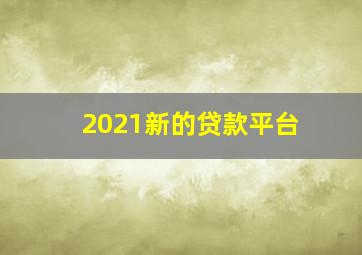 2021新的贷款平台